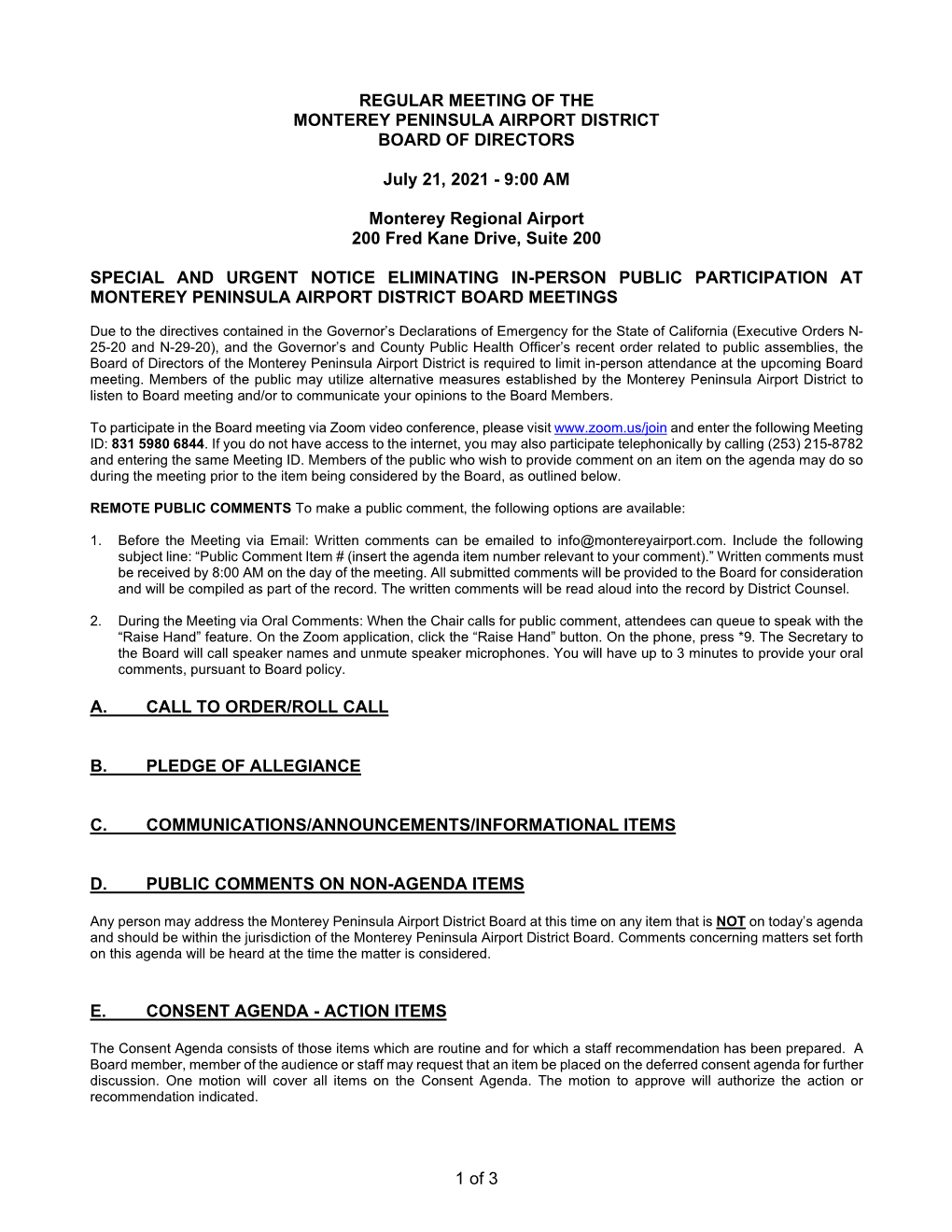 REGULAR MEETING OF THE
MONTEREY PENINSULA AIRPORT DISTRICT
BOARD OF DIRECTORS

July 21, 2021 - 9:00 AM

Monterey Regional Airport
200 Fred Kane Drive, Suite 200

SPECIAL AND URGENT NOTICE ELIMINATING IN-PERSON PUBLIC PARTICIPATION AT MONTEREY PENINSULA AIRPORT DISTRICT BOARD MEETINGS

Due to the directives contained in the Governor's Declarations of Emergency for the State of California (Executive Orders N-25-20 and N-29-20), and the Governor's and County Public Health Officer's recent order related to public assemblies, the Board of Directors of the Monterey Peninsula Airport District is required to limit in-person attendance at the upcoming Board meeting. Members of the public may utilize alternative measures established by the Monterey Peninsula Airport District to listen to Board meeting and/or to communicate your opinions to the Board Members.

To participate in the Board meeting via Zoom video conference, please visit www.zoom.us/join and enter the following Meeting ID: 831 5980 6844. If you do not have access to the internet, you may also participate telephonically by calling (253) 215-8782 and entering the same Meeting ID. Members of the public who wish to provide comment on an item on the agenda may do so during the meeting prior to the item being considered by the Board, as outlined below.

REMOTE PUBLIC COMMENTS To make a public comment, the following options are available:

1. Before the Meeting via Email: Written comments can be emailed to info@montereyairport.com. Include the following subject line: "Public Comment Item # (insert the agenda item number relevant to your comment)." Written comments must be received by 8:00 AM on the day of the meeting. All submitted comments will be provided to the Board for consideration and will be compiled as part of the record. The written comments will be read aloud into the record by District Counsel.

2. During the Meeting via Oral Comments: When the Chair calls for public comment, attendees can queue to speak with the "Raise Hand" feature. On the Zoom application, click the "Raise Hand" button. On the phone, press *9. The Secretary to the Board will call speaker names and unmute speaker microphones. You will have up to 3 minutes to provide your oral comments, pursuant to Board policy.

A. CALL TO ORDER/ROLL CALL

B. PLEDGE OF ALLEGIANCE

C. COMMUNICATIONS/ANNOUNCEMENTS/INFORMATIONAL ITEMS

D. PUBLIC COMMENTS ON NON-AGENDA ITEMS

Any person may address the Monterey Peninsula Airport District Board at this time on any item that is NOT on today's agenda and should be within the jurisdiction of the Monterey Peninsula Airport District Board. Comments concerning matters set forth on this agenda will be heard at the time the matter is considered.

E. CONSENT AGENDA - ACTION ITEMS

The Consent Agenda consists of those items which are routine and for which a staff recommendation has been prepared. A Board member, member of the audience or staff may request that an item be placed on the deferred consent agenda for further discussion. One motion will cover all items on the Consent Agenda. The motion to approve will authorize the action or recommendation indicated.

1 of 3